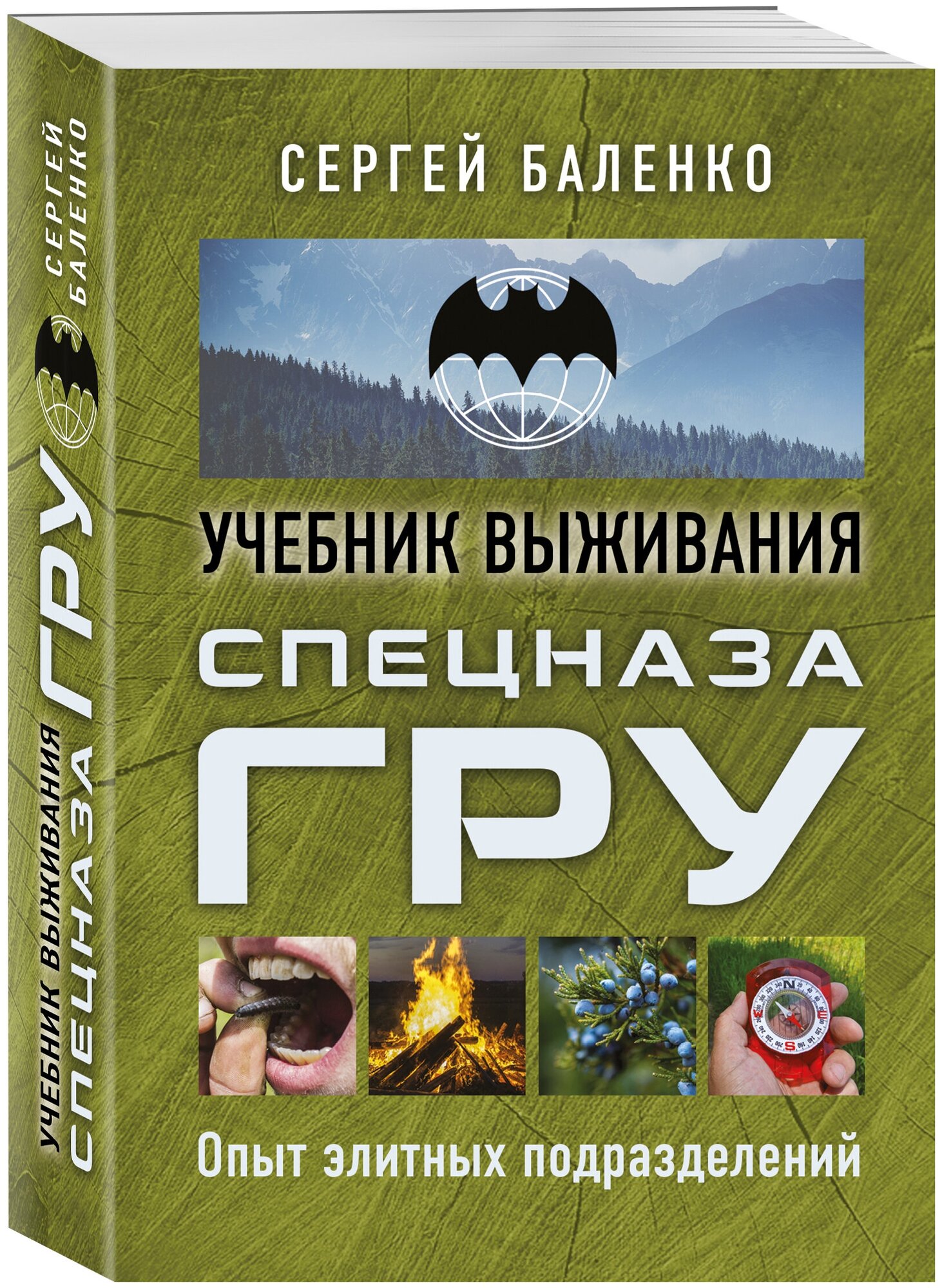 СЕРГЕЙ БАЛЕНКО

УЧЕБНИК ВЫЖИВАНИЯ

СПЕЦНАЗА

ГРУ

Опыт элитных подразделений

СЕРГЕЙ БАЛЕНКО

УЧЕБНИК ВЫЖИВАНИЯ СПЕЦНАЗА ГРУ